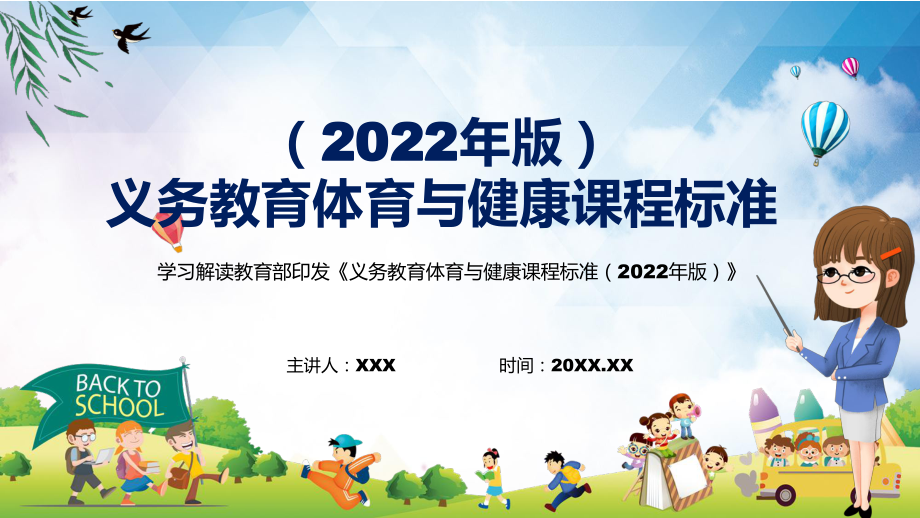 （2022年版）
义务教育体育与健康课程标准

学习解读教育部印发《义务教育体育与健康课程标准（2022年版）》

主讲人：XXX

时间：20XX.XX

BACK TO SCHOOL